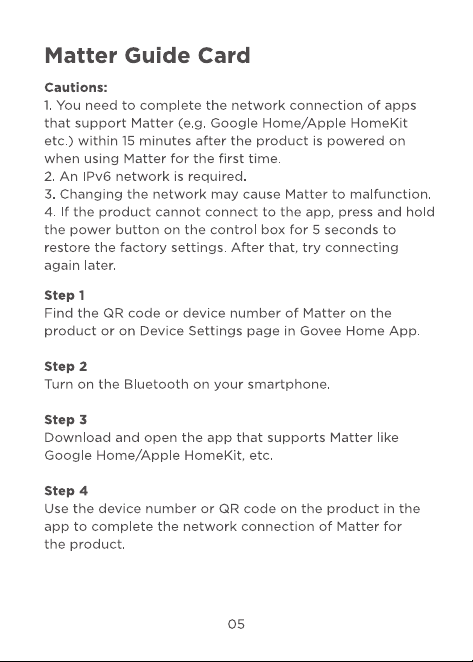 Matter Guide Card

Cautions:
1. You need to complete the network connection of apps that support Matter (e.g. Google Home/Apple HomeKit etc.) within 15 minutes after the product is powered on when using Matter for the first time.
2. An IPv6 network is required.
3. Changing the network may cause Matter to malfunction.
4. If the product cannot connect to the app, press and hold the power button on the control box for 5 seconds to restore the factory settings. After that, try connecting again later.

Step 1
Find the QR code or device number of Matter on the product or on Device Settings page in Govee Home App.

Step 2
Turn on the Bluetooth on your smartphone.

Step 3
Download and open the app that supports Matter like Google Home/Apple HomeKit, etc.

Step 4
Use the device number or QR code on the product in the app to complete the network connection of Matter for the product.

05